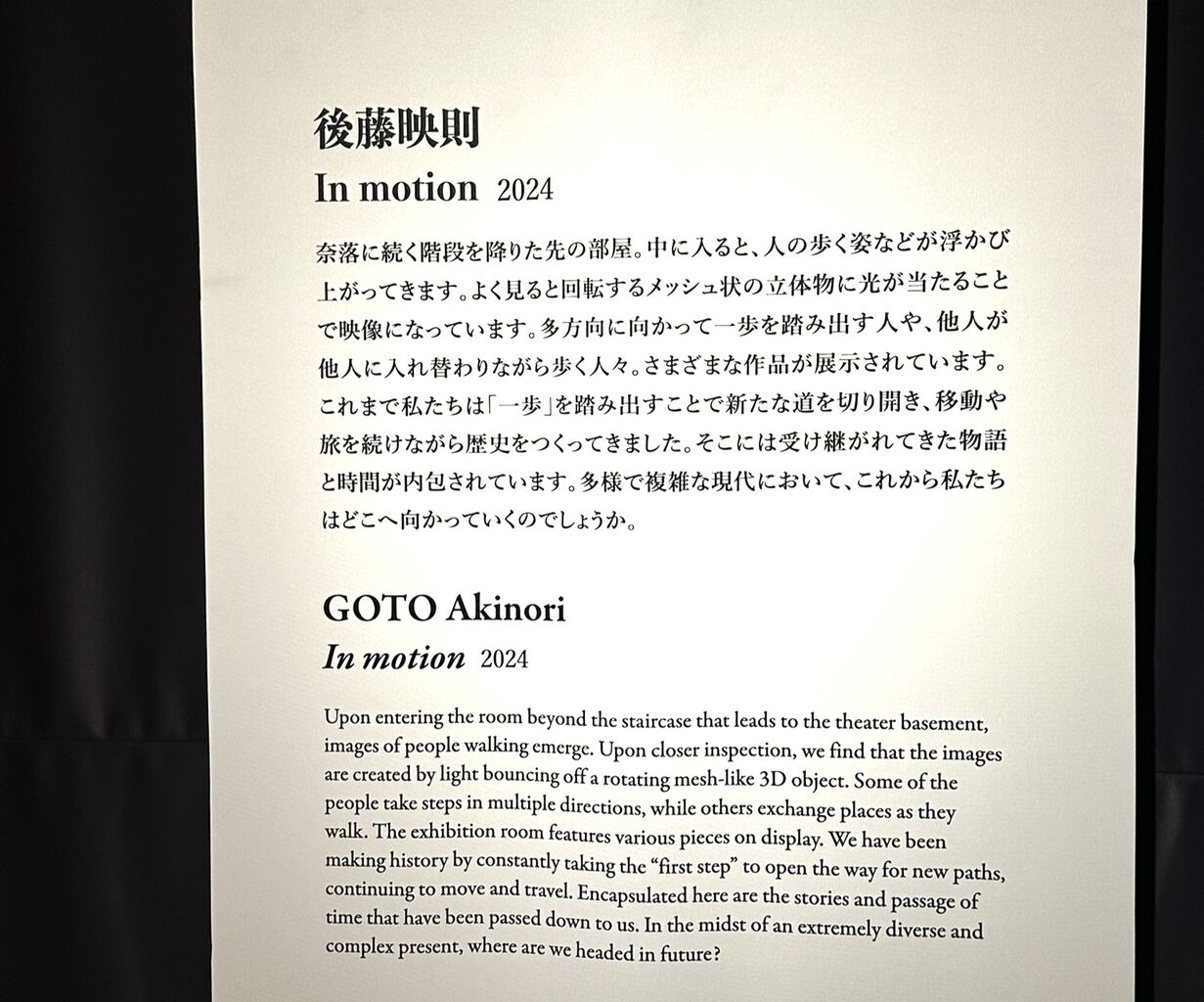 後藤映則
In motion 2024

奈落に続く階段を降りた先の部屋。中に入ると、人の歩く姿などが浮かび上がってきます。よく見ると回転するメッシュ状の立体物に光が当たることで映像になっています。多方向に向かって一歩を踏み出す人や、他人が他人に入れ替わりながら歩く人々。さまざまな作品が展示されています。これまで私たちは「一歩」を踏み出すことで新たな道を切り開き、移動や旅を続けながら歴史をつくってきました。そこには受け継がれてきた物語と時間が内包されています。多様で複雑な現代において、これから私たちはどこへ向かっていくのでしょうか。

GOTO Akinori
In motion 2024

Upon entering the room beyond the staircase that leads to the theater basement, images of people walking emerge. Upon closer inspection, we find that the images are created by light bouncing off a rotating mesh-like 3D object. Some of the people take steps in multiple directions, while others exchange places as they walk. The exhibition room features various pieces on display. We have been making history by constantly taking the "first step" to open the way for new paths, continuing to move and travel. Encapsulated here are the stories and passage of time that have been passed down to us. In the midst of an extremely diverse and complex present, where are we headed in future?